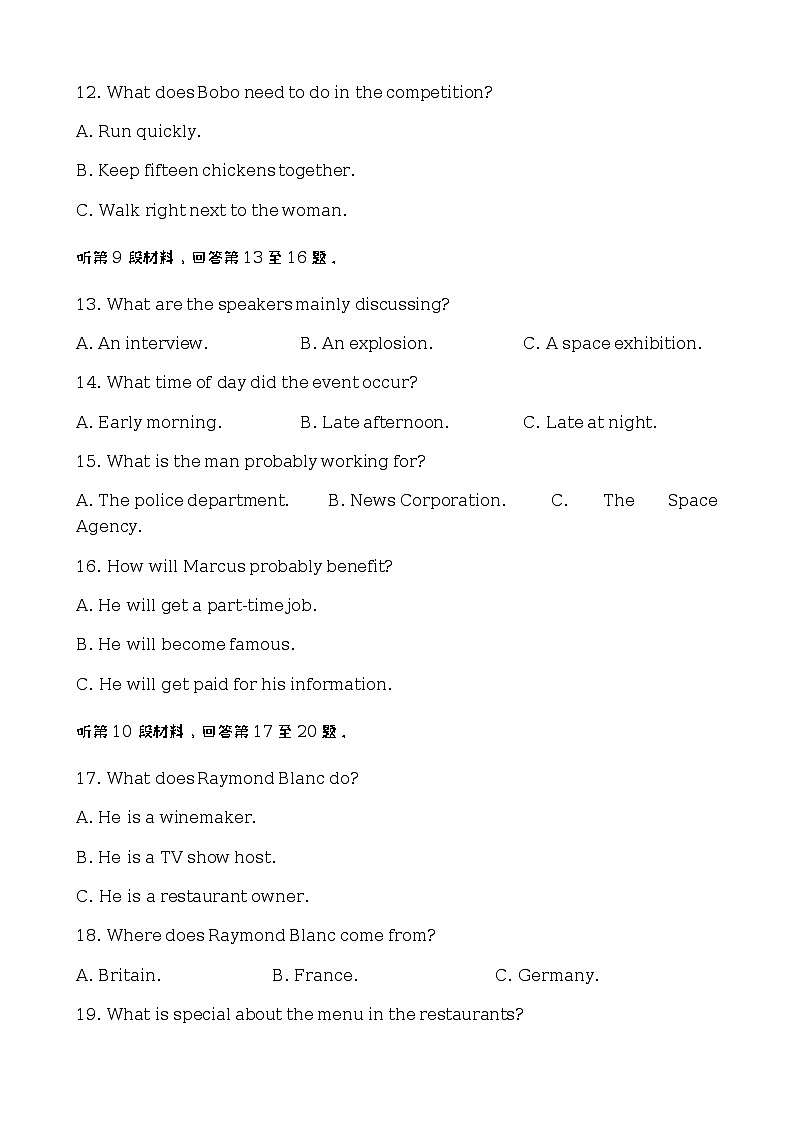 12. What does Bobo need to do in the competition?

A. Run quickly.

B. Keep fifteen chickens together.

C. Walk right next to the woman.

听第 9 段材料，回答第 13 至 16 题。

13. What are the speakers mainly discussing?

A. An interview.　　B. An explosion.　　C. A space exhibition.

14. What time of day did the event occur?

A. Early morning.　　B. Late afternoon.　　C. Late at night.

15. What is the man probably working for?

A. The police department.　　B. News Corporation.　　C. The Space Agency.

16. How will Marcus probably benefit?

A. He will get a part-time job.

B. He will become famous.

C. He will get paid for his information.

听第 10 段材料，回答第 17 至 20 题。

17. What does Raymond Blanc do?

A. He is a winemaker.

B. He is a TV show host.

C. He is a restaurant owner.

18. Where does Raymond Blanc come from?

A. Britain.　　B. France.　　C. Germany.

19. What is special about the menu in the restaurants?